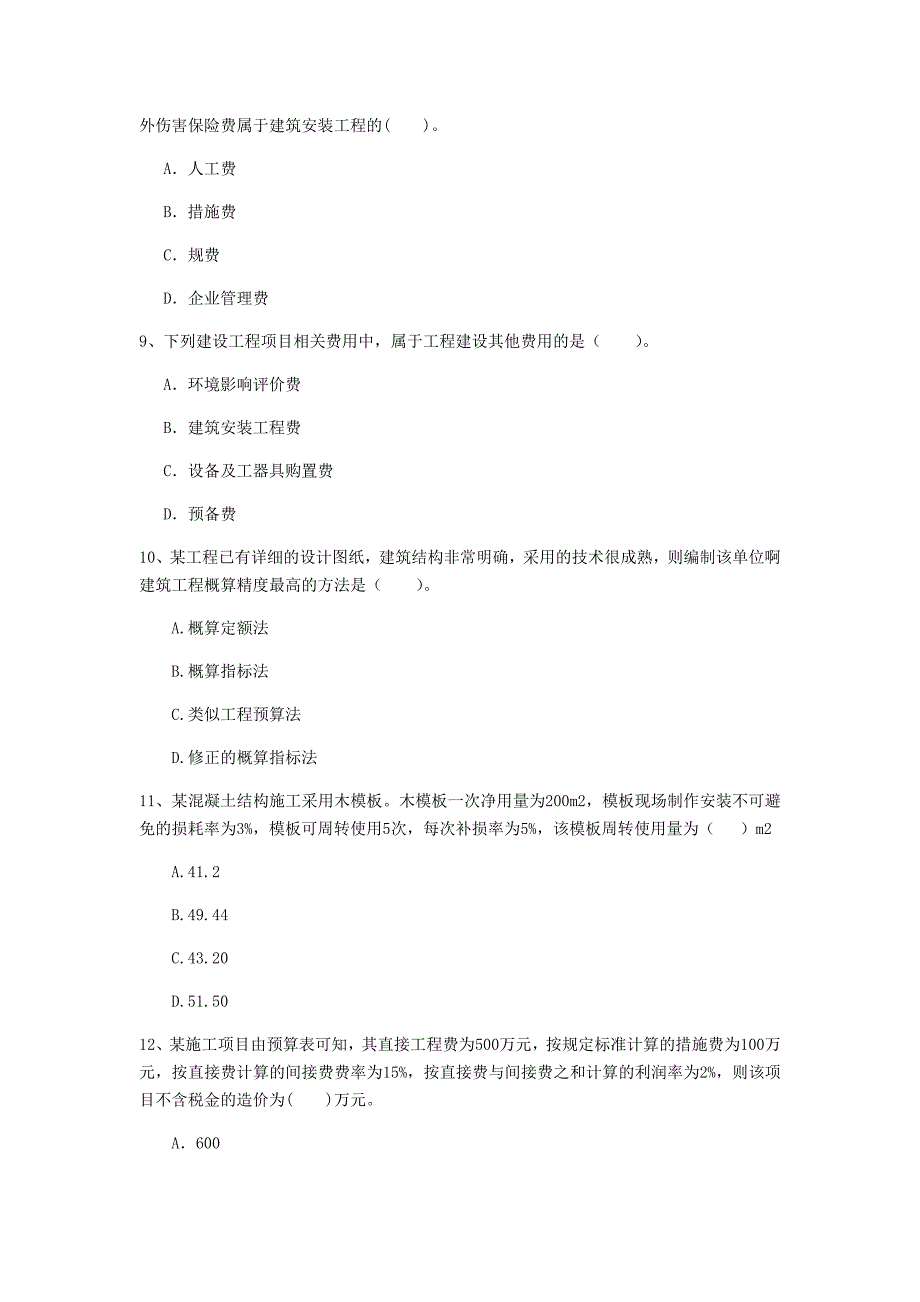 外伤害保险费属于建筑安装工程的（　）。

A. 人工费

B. 措施费

C. 规费

D. 企业管理费

9、下列建设工程项目相关费用中，属于工程建设其他费用的是（　）。

A. 环境影响评价费

B. 建筑安装工程费

C. 设备及工器具购置费

D. 预备费

10、某工程已有详细的设计图纸，建筑结构非常明确，采用的技术很成熟，则编制该单位啊建筑工程概算精度最高的方法是（　）。

A.概算定额法

B.概算指标法

C.类似工程预算法

D.修正的概算指标法

11、某混凝土结构施工采用木模板。木模板一次净用量为200m2，模板现场制作安装不可避免的损耗率为3%，模板可周转使用5次，每次补损率为5%，该模板周转使用量为（　）m2

A.41.2

B.49.44

C.43.20

D.51.50

12、某施工项目由预算表可知，其直接工程费为500万元，按规定标准计算的措施费为100万元，按直接费计算的间接费费率为15%，按直接费与间接费之和计算的利润率为2%，则该项目不含税金的造价为（　）万元。

A. 600